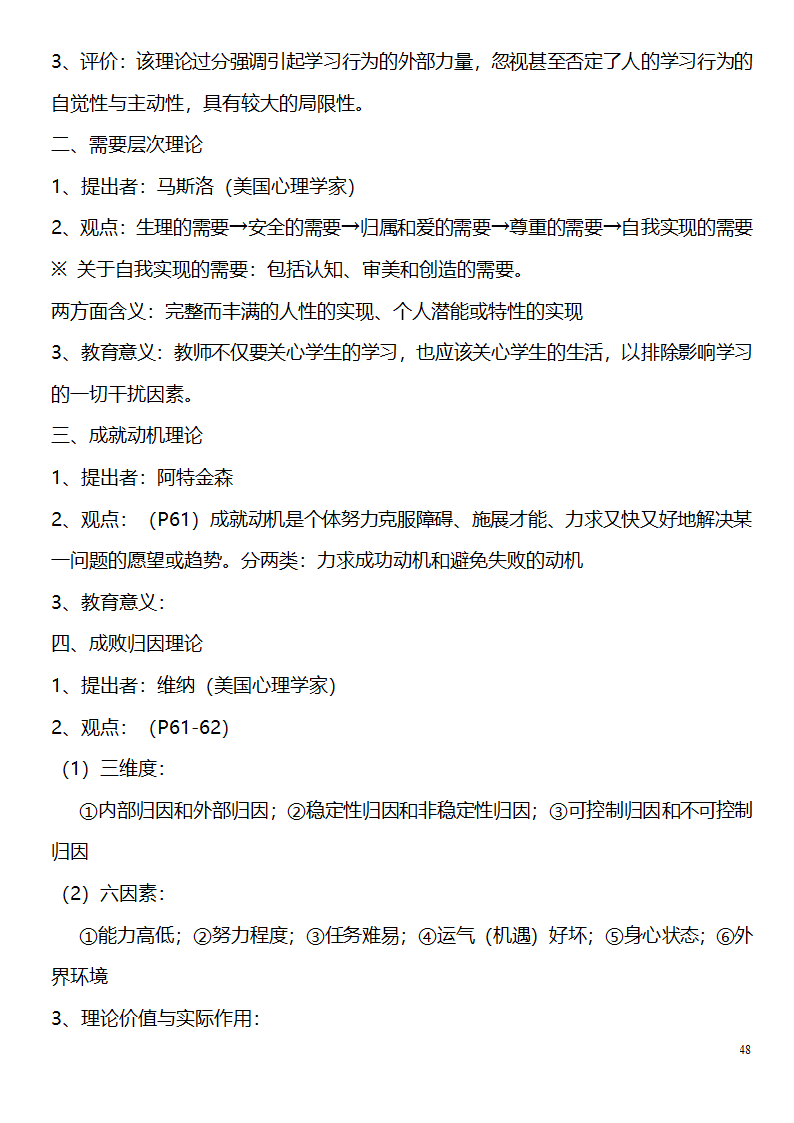 3、评价：该理论过分强调引起学习行为的外部力量，忽视甚至否定了人的学习行为的自觉性与主动性，具有较大的局限性。

二、需要层次理论

1、提出者：马斯洛（美国心理学家）

2、观点：生理的需要→安全的需要→归属和爱的需要→尊重的需要→自我实现的需要

※ 关于自我实现的需要：包括认知、审美和创造的需要。

两方面含义：完整而丰满的人性的实现、个人潜能或特性的实现

3、教育意义：教师不仅要关心学生的学习，也应该关心学生的生活，以排除影响学习的一切干扰因素。

三、成就动机理论

1、提出者：阿特金森

2、观点：（P61）成就动机是个体努力克服障碍、施展才能、力求又快又好地解决某一问题的愿望或趋势。分两类：力求成功动机和避免失败的动机

3、教育意义：

四、成败归因理论

1、提出者：维纳（美国心理学家）

2、观点：（P61-62）

（1）三维度：

①内部归因和外部归因；②稳定性归因和非稳定性归因；③可控制归因和不可控制归因

（2）六因素：

①能力高低；②努力程度；③任务难易；④运气（机遇）好坏；⑤身心状态；⑥外界环境

3、理论价值与实际作用：

48